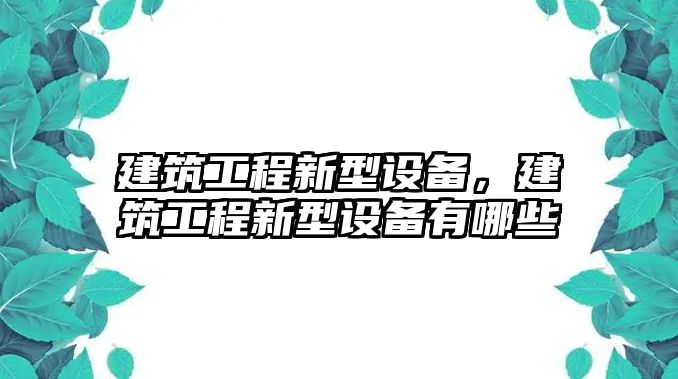 建筑工程新型设备，建筑工程新型设备有哪些